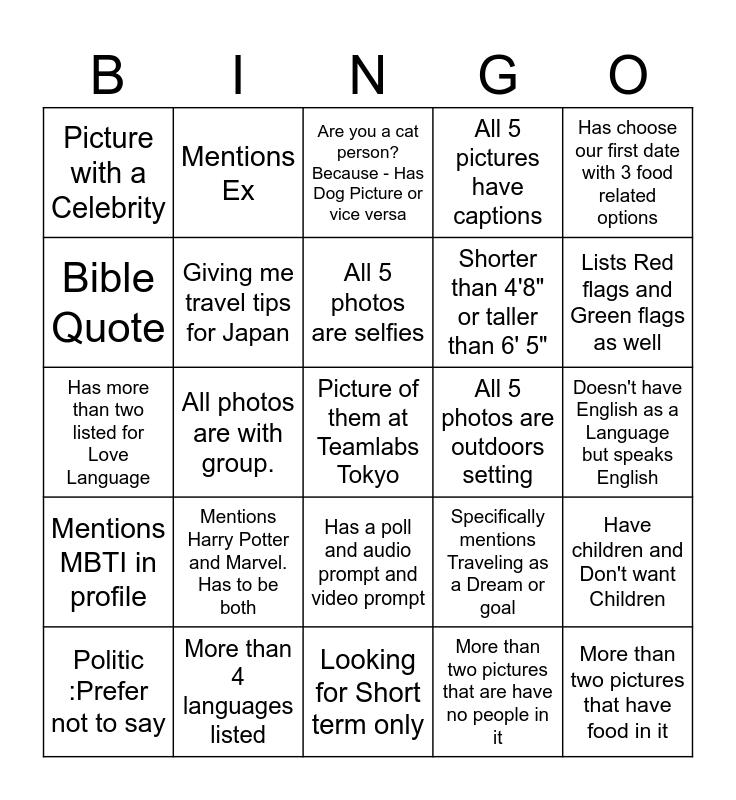 | B | I | N | G | O |
|---|---|---|---|---|
| Picture with a Celebrity | Mentions Ex | Are you a cat person? Because - Has Dog Picture or vice versa | All 5 pictures have captions | Has choose our first date with 3 food related options |
| Bible Quote | Giving me travel tips for Japan | All 5 photos are selfies | Shorter than 4'8" or taller than 6' 5" | Lists Red flags and Green flags as well |
| Has more than two listed for Love Language | All photos are with group. | Picture of them at Teamlabs Tokyo | All 5 photos are outdoors setting | Doesn't have English as a Language but speaks English |
| Mentions MBTI in profile | Mentions Harry Potter and Marvel. Has to be both | Has a poll and audio prompt and video prompt | Specifically mentions Traveling as a Dream or goal | Have children and Don't want Children |
| Politic :Prefer not to say | More than 4 languages listed | Looking for Short term only | More than two pictures that are have no people in it | More than two pictures that have food in it |